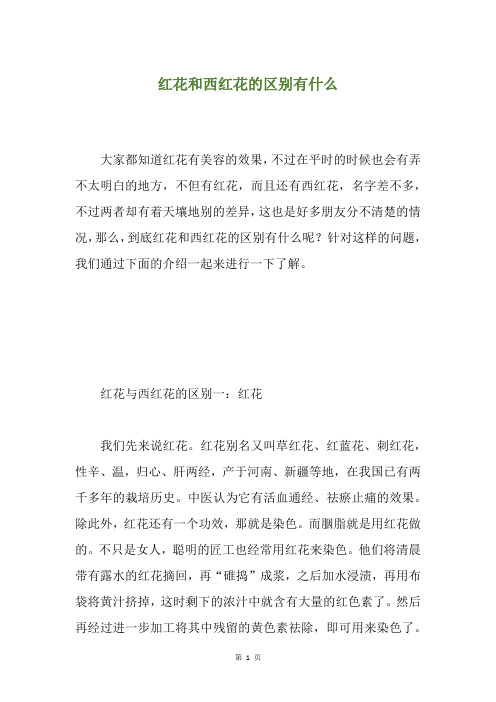 红花和西红花的区别有什么

大家都知道红花有美容的效果，不过在平时的时候也会有弄不太明白的地方，不但有红花，而且还有西红花，名字差不多，不过两者却有着天壤地别的差异，这也是好多朋友分不清楚的情况，那么，到底红花和西红花的区别有什么呢？针对这样的问题，我们通过下面的介绍一起来进行一下了解。

红花与西红花的区别一：红花

我们先来说红花。红花别名又叫草红花、红蓝花、刺红花，性辛、温，归心、肝两经，产于河南、新疆等地，在我国已有两千多年的栽培历史。中医认为它有活血通经、祛瘀止痛的效果。除此外，红花还有一个功效，那就是染色。而胭脂就是用红花做的。不只是女人，聪明的匠工也经常用红花来染色。他们将清晨带有露水的红花摘回，再“碓捣”成浆，之后加水浸渍，再用布袋将黄汁挤掉，这时剩下的浓汁中就含有大量的红色素了。然后再经过进一步加工将其中残留的黄色素祛除，即可用来染色了。

第 1 页